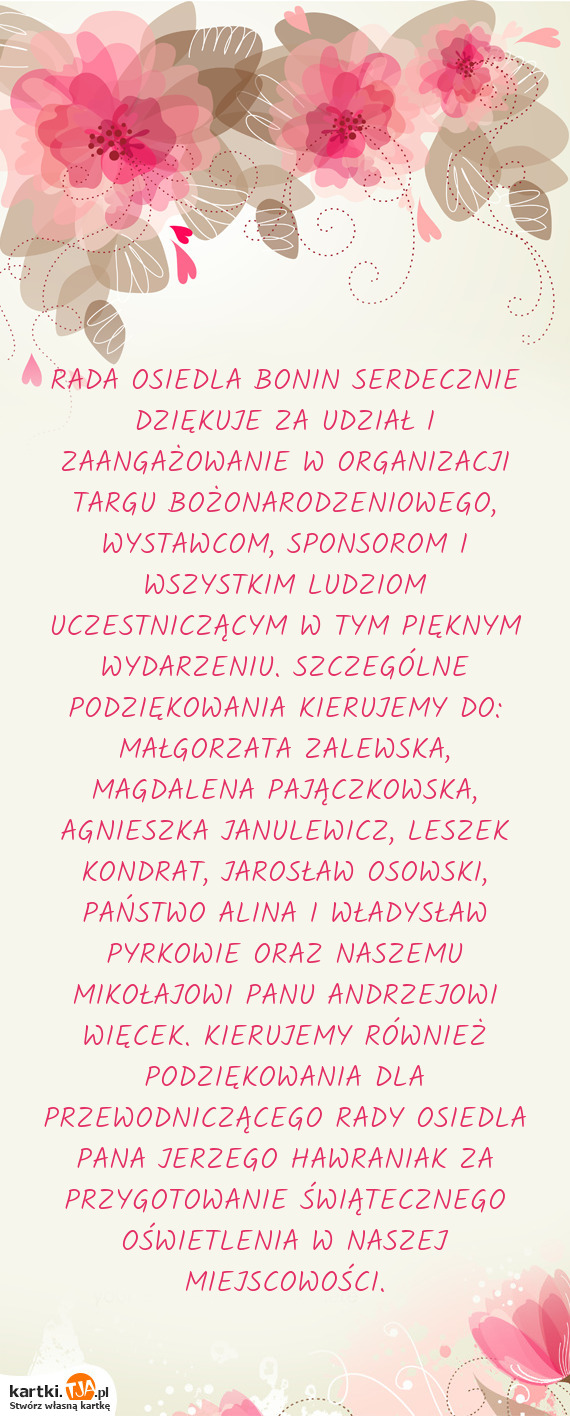 RADA OSIEDLA BONIN SERDECZNIE DZIĘKUJE ZA UDZIAŁ I ZAANGAŻOWANIE W ORGANIZACJI TARGU BOŻONARODZENIOWEGO, WYSTAWCOM, SPONSOROM I WSZYSTKIM LUDZIOM UCZESTNICZĄCYM W TYM PIĘKNYM WYDARZENIU. SZCZEGÓLNE PODZIĘKOWANIA KIERUJEMY DO: MAŁGORZATA ZALEWSKA, MAGDALENA PAJĄCZKOWSKA, AGNIESZKA JANULEWICZ, LESZEK KONDRAT, JAROSŁAW OSOWSKI, PAŃSTWO ALINA I WŁADYSŁAW PYRKOWIE ORAZ NASZEMU MIKOŁAJOWI PANU ANDRZEJOWI WIĘCEK. KIERUJEMY RÓWNIEŻ PODZIĘKOWANIA DLA PRZEWODNICZĄCEGO RADY OSIEDLA PANA JERZEGO HAWRANIAK ZA PRZYGOTOWANIE ŚWIĄTECZNEGO OŚWIETLENIA W NASZEJ MIEJSCOWOŚCI.

kartki.TJA.pl
Stwórz własną kartkę